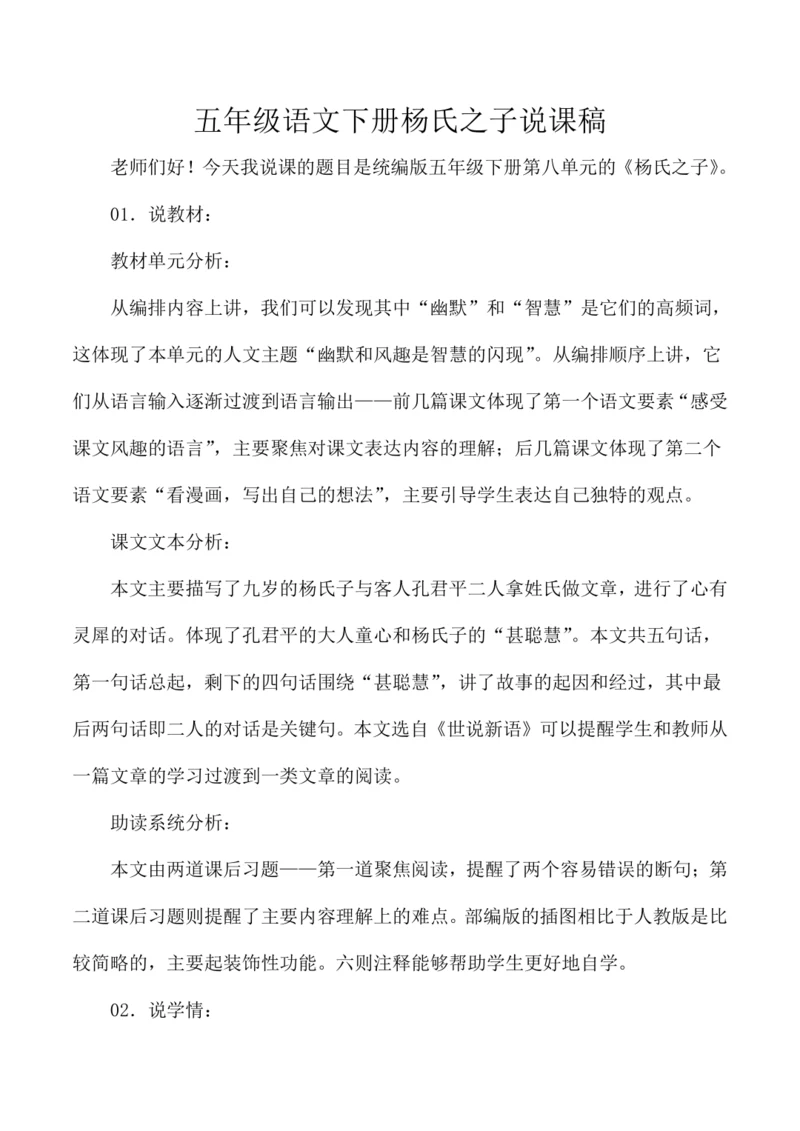 五年级语文下册杨氏之子说课稿

老师们好！今天我说课的题目是统编版五年级下册第八单元的《杨氏之子》。

01．说教材：

教材单元分析：

从编排内容上讲，我们可以发现其中“幽默”和“智慧”是它们的高频词，这体现了本单元的人文主题“幽默和风趣是智慧的闪现”。从编排顺序上讲，它们从语言输入逐渐过渡到语言输出——前几篇课文体现了第一个语文要素“感受课文风趣的语言”，主要聚焦对课文表达内容的理解；后几篇课文体现了第二个语文要素“看漫画，写出自己的想法”，主要引导学生表达自己独特的观点。

课文文本分析：

本文主要描写了九岁的杨氏子与客人孔君平二人拿姓氏做文章，进行了心有灵犀的对话。体现了孔君平的大人童心和杨氏子的“甚聪慧”。本文共五句话，第一句话总起，剩下的四句话围绕“甚聪慧”，讲了故事的起因和经过，其中最后两句话即二人的对话是关键句。本文选自《世说新语》可以提醒学生和教师从一篇文章的学习过渡到一类文章的阅读。

助读系统分析：

本文由两道课后习题——第一道聚焦阅读，提醒了两个容易错误的断句；第二道课后习题则提醒了主要内容理解上的难点。部编版的插图相比于人教版是比较简略的，主要起装饰性功能。六则注释能够帮助学生更好地自学。

02．说学情：